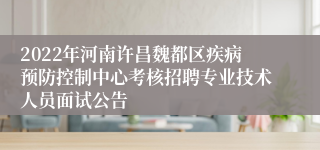 2022年河南许昌魏都区疾病预防控制中心考核招聘专业技术人员面试公告